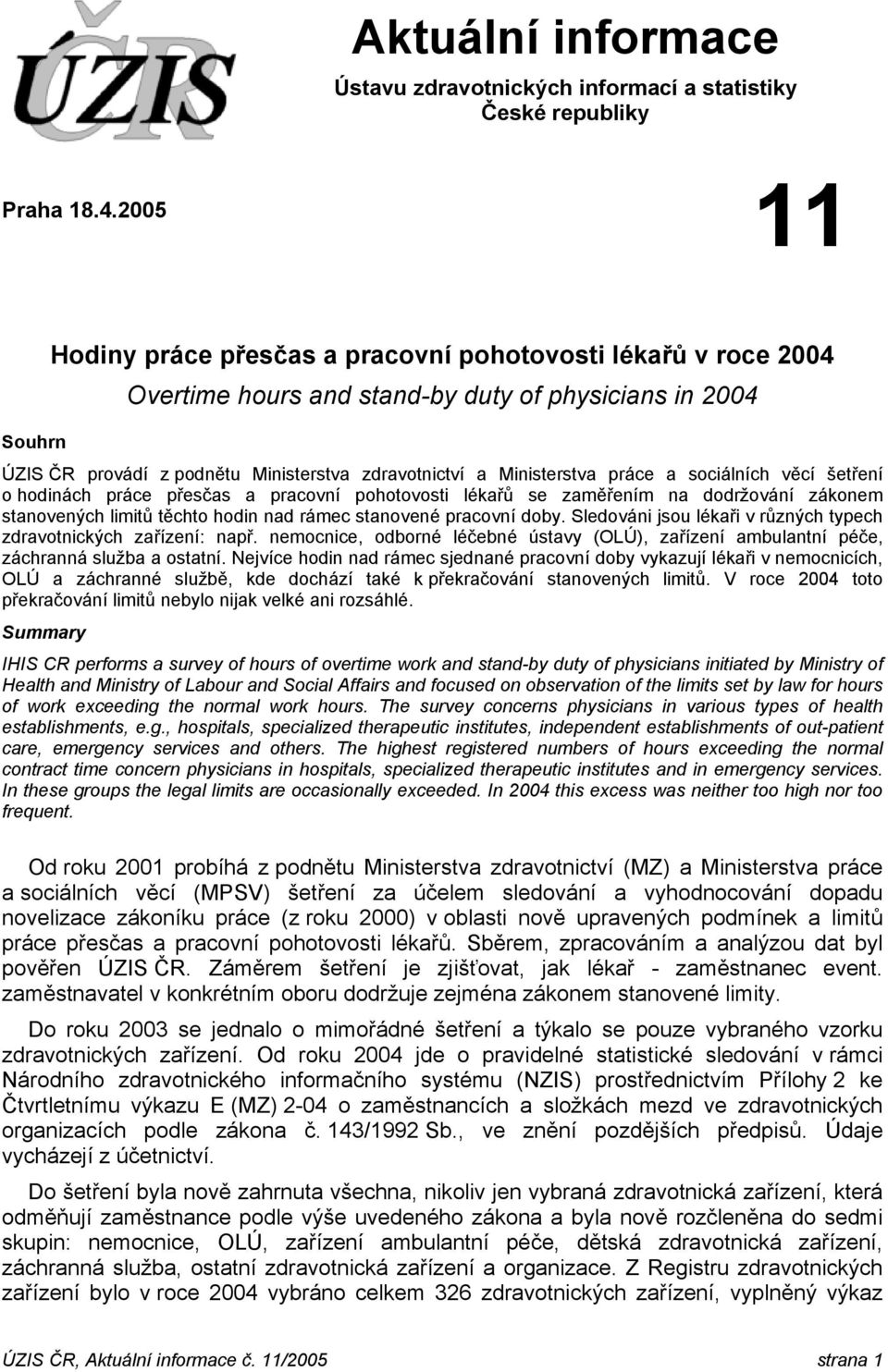 ÚZIS ČR

Aktuální informace

Ústavu zdravotnických informací a statistiky České republiky

Praha 18.4.2005

11

Hodiny práce přesčas a pracovní pohotovosti lékařů v roce 2004

Overtime hours and stand-by duty of physicians in 2004

Souhrn

ÚZIS ČR provádí z podnětu Ministerstva zdravotnictví a Ministerstva práce a sociálních věcí šetření o hodinách práce přesčas a pracovní pohotovosti lékařů se zaměřením na dodržování zákonem stanovených limitů těchto hodin nad rámec stanovené pracovní doby. Sledováni jsou lékaři v různých typech zdravotnických zařízení: např. nemocnice, odborné léčebné ústavy (OLÚ), zařízení ambulantní péče, záchranná služba a ostatní. Nejvíce hodin nad rámec sjednané pracovní doby vykazují lékaři v nemocnicích, OLÚ a záchranné službě, kde dochází také k překračování stanovených limitů. V roce 2004 toto překračování limitů nebylo nijak velké ani rozsáhlé.

Summary

IHIS CR performs a survey of hours of overtime work and stand-by duty of physicians initiated by Ministry of Health and Ministry of Labour and Social Affairs and focused on observation of the limits set by law for hours of work exceeding the normal work hours. The survey concerns physicians in various types of health establishments, e.g., hospitals, specialized therapeutic institutes, independent establishments of out-patient care, emergency services and others. The highest registered numbers of hours exceeding the normal contract time concern physicians in hospitals, specialized therapeutic institutes and in emergency services. In these groups the legal limits are occasionally exceeded. In 2004 this excess was neither too high nor too frequent.

Od roku 2001 probíhá z podnětu Ministerstva zdravotnictví (MZ) a Ministerstva práce a sociálních věcí (MPSV) šetření za účelem sledování a vyhodnocování dopadu novelizace zákoníku práce (z roku 2000) v oblasti nově upravených podmínek a limitů práce přesčas a pracovní pohotovosti lékařů. Sběrem, zpracováním a analýzou dat byl pověřen ÚZIS ČR. Záměrem šetření je zjišťovat, jak lékař - zaměstnanec event. zaměstnavatel v konkrétním oboru dodržuje zejména zákonem stanovené limity.

Do roku 2003 se jednalo o mimořádné šetření a týkalo se pouze vybraného vzorku zdravotnických zařízení. Od roku 2004 jde o pravidelné statistické sledování v rámci Národního zdravotnického informačního systému (NZIS) prostřednictvím Přílohy 2 ke Čtvrtletnímu výkazu E (MZ) 2-04 o zaměstnancích a složkách mezd ve zdravotnických organizacích podle zákona č. 143/1992 Sb., ve znění pozdějších předpisů. Údaje vycházejí z účetnictví.

Do šetření byla nově zahrnuta všechna, nikoliv jen vybraná zdravotnická zařízení, která odměňují zaměstnance podle výše uvedeného zákona a byla nově rozčleněna do sedmi skupin: nemocnice, OLÚ, zařízení ambulantní péče, dětská zdravotnická zařízení, záchranná služba, ostatní zdravotnická zařízení a organizace. Z Registru zdravotnických zařízení bylo v roce 2004 vybráno celkem 326 zdravotnických zařízení, vyplněný výkaz

ÚZIS ČR, Aktuální informace č. 11/2005 strana 1